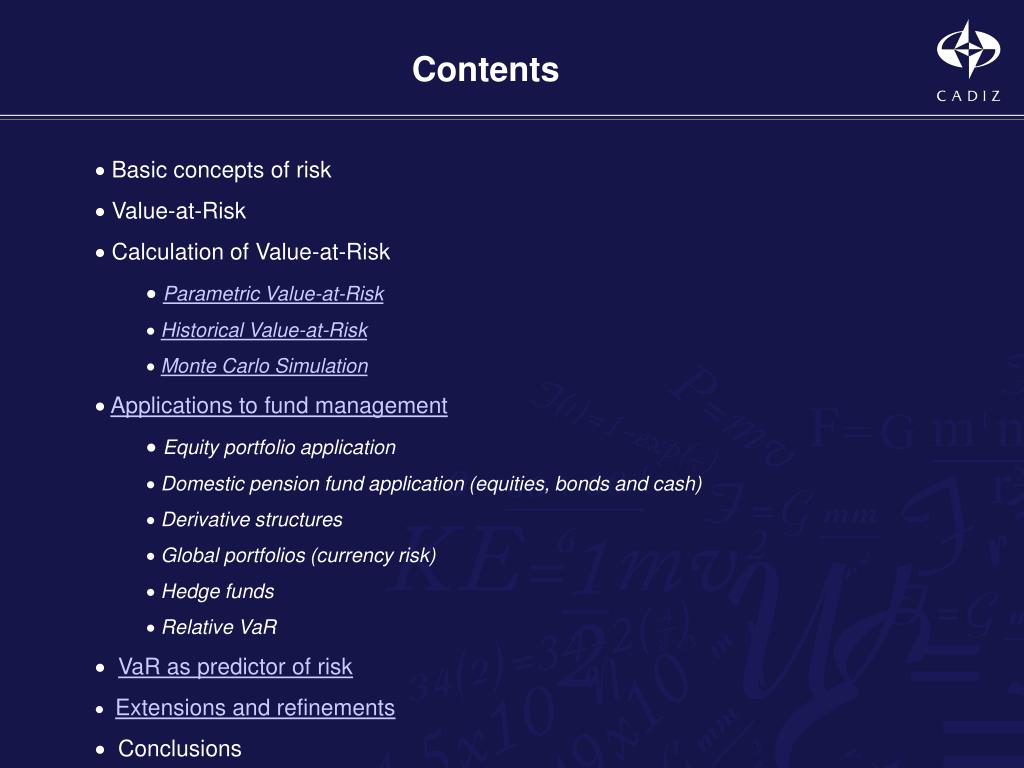 Contents

CADIZ

• Basic concepts of risk

• Value-at-Risk

• Calculation of Value-at-Risk

• Parametric Value-at-Risk

• Historical Value-at-Risk

• Monte Carlo Simulation

• Applications to fund management

• Equity portfolio application

• Domestic pension fund application (equities, bonds and cash)

• Derivative structures

• Global portfolios (currency risk)

• Hedge funds

• Relative VaR

• VaR as predictor of risk

• Extensions and refinements

• Conclusions